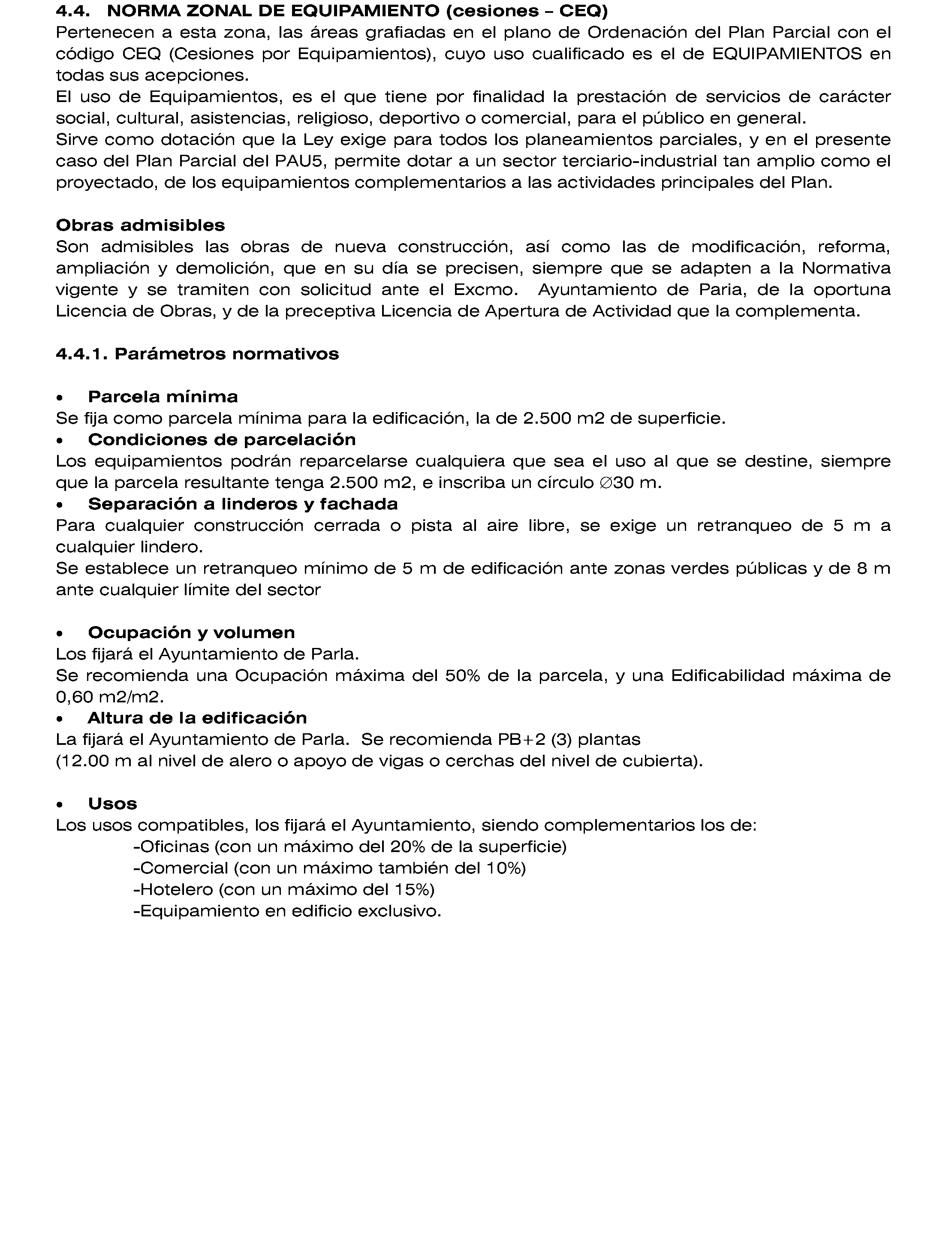 4.4. NORMA ZONAL DE EQUIPAMIENTO (cesiones – CEQ)
Pertenecen a esta zona, las áreas grafiadas en el plano de Ordenación del Plan Parcial con el código CEQ (Cesiones por Equipamientos), cuyo uso cualificado es el de EQUIPAMIENTOS en todas sus acepciones.
El uso de Equipamientos, es el que tiene por finalidad la prestación de servicios de carácter social, cultural, asistencias, religioso, deportivo o comercial, para el público en general.
Sirve como dotación que la Ley exige para todos los planeamientos parciales, y en el presente caso del Plan Parcial del PAU5, permite dotar a un sector terciario-industrial tan amplio como el proyectado, de los equipamientos complementarios a las actividades principales del Plan.

Obras admisibles
Son admisibles las obras de nueva construcción, así como las de modificación, reforma, ampliación y demolición, que en su día se precisen, siempre que se adapten a la Normativa vigente y se tramiten con solicitud ante el Excmo. Ayuntamiento de Paria, de la oportuna Licencia de Obras, y de la preceptiva Licencia de Apertura de Actividad que la complementa.

4.4.1. Parámetros normativos

• Parcela mínima
Se fija como parcela mínima para la edificación, la de 2.500 m2 de superficie.
• Condiciones de parcelación
Los equipamientos podrán reparcelarse cualquiera que sea el uso al que se destine, siempre que la parcela resultante tenga 2.500 m2, e inscriba un círculo ∅30 m.
• Separación a linderos y fachada
Para cualquier construcción cerrada o pista al aire libre, se exige un retranqueo de 5 m a cualquier lindero.
Se establece un retranqueo mínimo de 5 m de edificación ante zonas verdes públicas y de 8 m ante cualquier límite del sector

• Ocupación y volumen
Los fijará el Ayuntamiento de Parla.
Se recomienda una Ocupación máxima del 50% de la parcela, y una Edificabilidad máxima de 0,60 m2/m2.
• Altura de la edificación
La fijará el Ayuntamiento de Parla. Se recomienda PB+2 (3) plantas
(12.00 m al nivel de alero o apoyo de vigas o cerchas del nivel de cubierta).

• Usos
Los usos compatibles, los fijará el Ayuntamiento, siendo complementarios los de:
-Oficinas (con un máximo del 20% de la superficie)
-Comercial (con un máximo también del 10%)
-Hotelero (con un máximo del 15%)
-Equipamiento en edificio exclusivo.